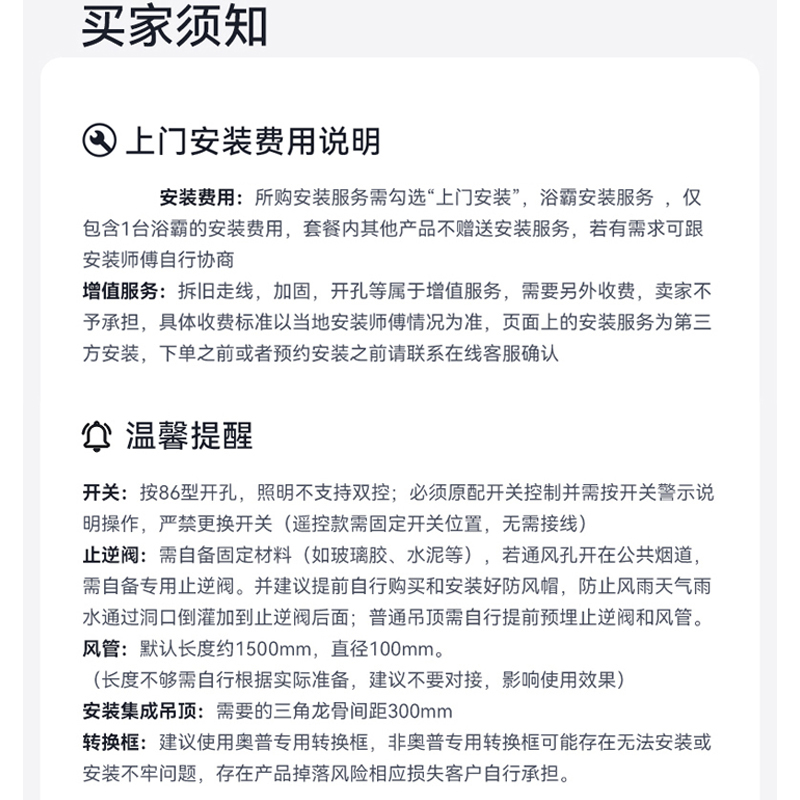 买家须知

上门安装费用说明

安装费用：所购安装服务需勾选“上门安装”，浴霸安装服务 ，仅包含1台浴霸的安装费用，套餐内其他产品不赠送安装服务，若有需求可跟安装师傅自行协商
增值服务：拆旧走线，加固，开孔等属于增值服务，需要另外收费，卖家不予承担，具体收费标准以当地安装师傅情况为准，页面上的安装服务为第三方安装，下单之前或者预约安装之前请联系在线客服确认

温馨提醒

开关：按86型开孔，照明不支持双控；必须原配开关控制并需按开关警示说明操作，严禁更换开关（遥控款需固定开关位置，无需接线）
止逆阀：需自备固定材料（如玻璃胶、水泥等），若通风孔开在公共烟道，需自备专用止逆阀。并建议提前自行购买和安装好防风帽，防止风雨天气雨水通过洞口倒灌加到止逆阀后面；普通吊顶需自行提前预埋止逆阀和风管。
风管：默认长度约1500mm，直径100mm。
（长度不够需自行根据实际准备，建议不要对接，影响使用效果）
安装集成吊顶：需要的三角龙骨间距300mm
转换框：建议使用奥普专用转换框，非奥普专用转换框可能存在无法安装或安装不牢问题，存在产品掉落风险相应损失客户自行承担。